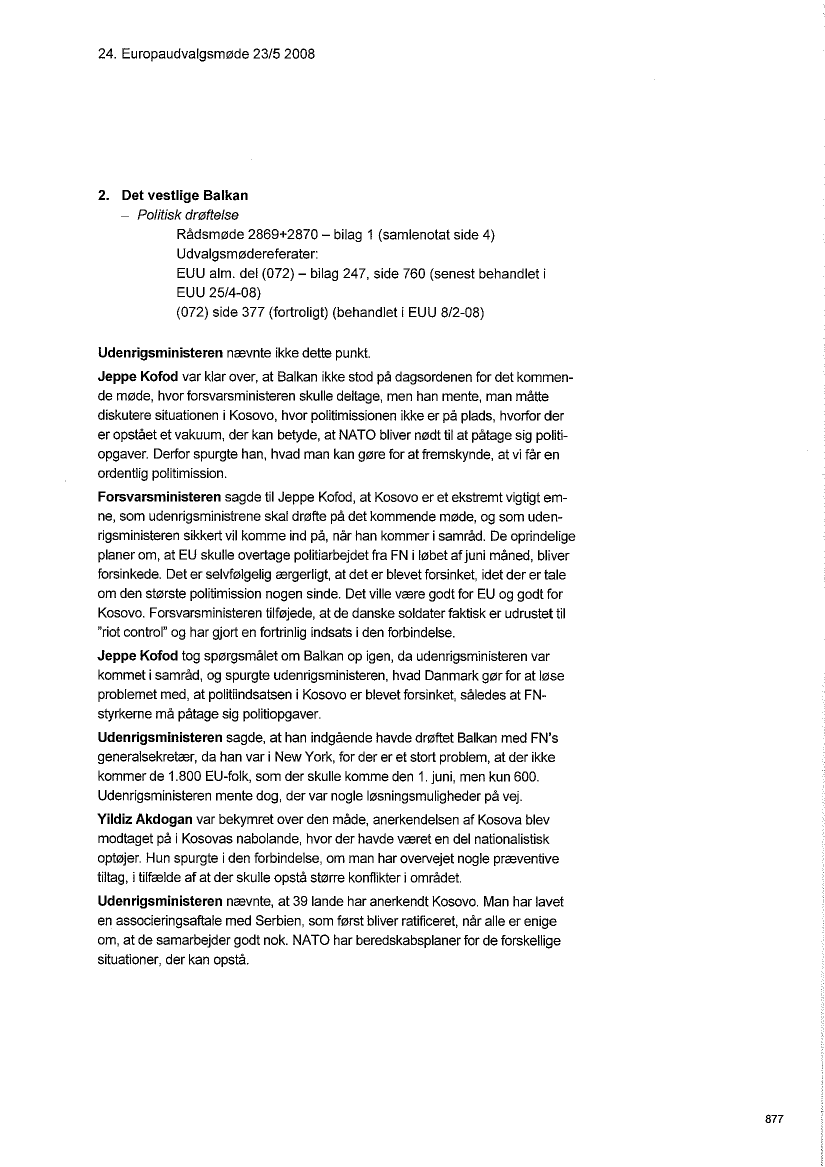 24. Europaudvalgsmøde 23/5 2008

2. Det vestlige Balkan
– Politisk drøftelse
Rådsmøde 2869+2870 – bilag 1 (samlenotat side 4)
Udvalgsmødereferater:
EUU alm. del (072) – bilag 247, side 760 (senest behandlet i EUU 25/4-08)
(072) side 377 (fortroligt) (behandlet i EUU 8/2-08)

Udenrigsministeren nævnte ikke dette punkt.

Jeppe Kofod var klar over, at Balkan ikke stod på dagsordenen for det kommende møde, hvor forsvarsministeren skulle deltage, men han mente, man måtte diskutere situationen i Kosovo, hvor politimissionen ikke er på plads, hvorfor der er opstået et vakuum, der kan betyde, at NATO bliver nødt til at påtage sig politiopgaver. Derfor spurgte han, hvad man kan gøre for at fremskynde, at vi får en ordentlig politimission.

Forsvarsministeren sagde til Jeppe Kofod, at Kosovo er et ekstremt vigtigt emne, som udenrigsministrene skal drøfte på det kommende møde, og som udenrigsministeren sikkert vil komme ind på, når han kommer i samråd. De oprindelige planer om, at EU skulle overtage politiarbejdet fra FN i løbet af juni måned, bliver forsinkede. Det er selvfølgelig ærgerligt, at det er blevet forsinket, idet der er tale om den største politimission nogen sinde. Det ville være godt for EU og godt for Kosovo. Forsvarsministeren tilføjede, at de danske soldater faktisk er udrustet til "riot control" og har gjort en fortrinlig indsats i den forbindelse.

Jeppe Kofod tog spørgsmålet om Balkan op igen, da udenrigsministeren var kommet i samråd, og spurgte udenrigsministeren, hvad Danmark gør for at løse problemet med, at politiindsatsen i Kosovo er blevet forsinket, således at FN-styrkerne må påtage sig politiopgaver.

Udenrigsministeren sagde, at han indgående havde drøftet Balkan med FN's generalsekretær, da han var i New York, for der er et stort problem, at der ikke kommer de 1.800 EU-folk, som der skulle komme den 1. juni, men kun 600. Udenrigsministeren mente dog, der var nogle løsningsmuligheder på vej.

Yildiz Akdogan var bekymret over den måde, anerkendelsen af Kosova blev modtaget på i Kosovas nabolande, hvor der havde været en del nationalistisk optøjer. Hun spurgte i den forbindelse, om man har overvejet nogle præventive tiltag, i tilfælde af at der skulle opstå større konflikter i området.

Udenrigsministeren nævnte, at 39 lande har anerkendt Kosovo. Man har lavet en associeringsaftale med Serbien, som først bliver ratificeret, når alle er enige om, at de samarbejder godt nok. NATO har beredskabsplaner for de forskellige situationer, der kan opstå.

877